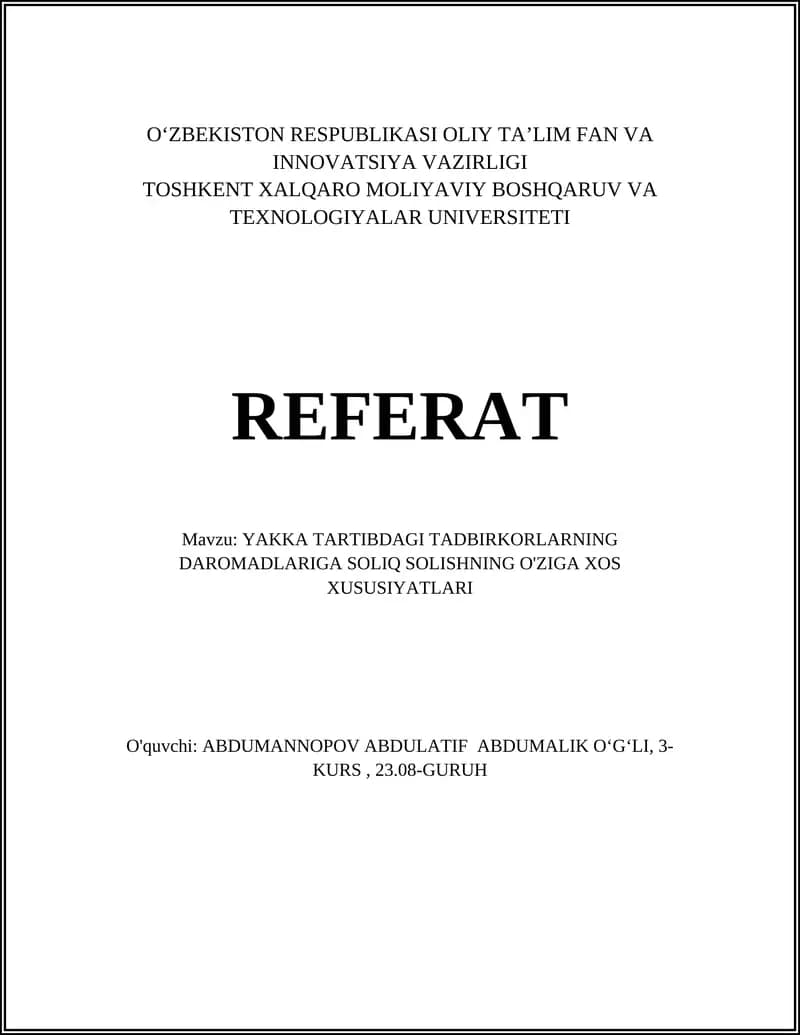 O‘ZBEKISTON RESPUBLIKASI OLIY TA’LIM FAN VA INNOVATSIYA VAZIRLIGI
TOSHKENT XALQARO MOLIYAVIY BOSHQARUV VA TEXNOLOGIYALAR UNIVERSITETI

REFERAT

Mavzu: YAKKA TARTIBDAGI TADBIRKORLARNING DAROMADLARIGA SOLIQ SOLISHNING O'ZIGA XOS XUSUSIYATLARI

O'quvchi: ABDUMANNOPOV ABDULATIF ABDUMALIK O‘G‘LI, 3-KURS , 23.08-GURUH